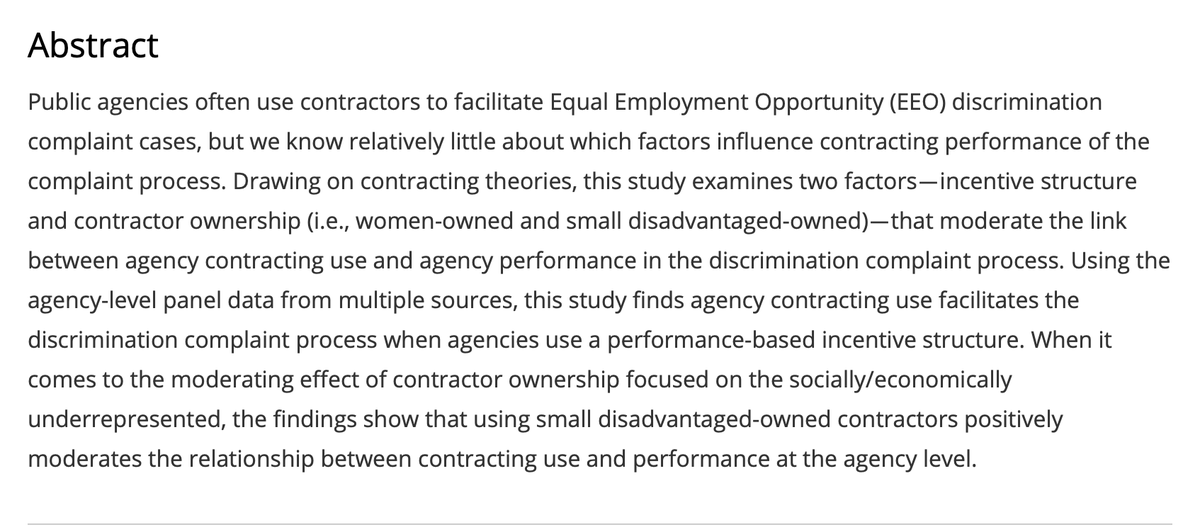 Abstract

Public agencies often use contractors to facilitate Equal Employment Opportunity (EEO) discrimination complaint cases, but we know relatively little about which factors influence contracting performance of the complaint process. Drawing on contracting theories, this study examines two factors—incentive structure and contractor ownership (i.e., women-owned and small disadvantaged-owned)—that moderate the link between agency contracting use and agency performance in the discrimination complaint process. Using the agency-level panel data from multiple sources, this study finds agency contracting use facilitates the discrimination complaint process when agencies use a performance-based incentive structure. When it comes to the moderating effect of contractor ownership focused on the socially/economically underrepresented, the findings show that using small disadvantaged-owned contractors positively moderates the relationship between contracting use and performance at the agency level.